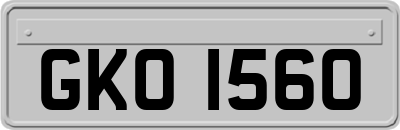 GKO 1560